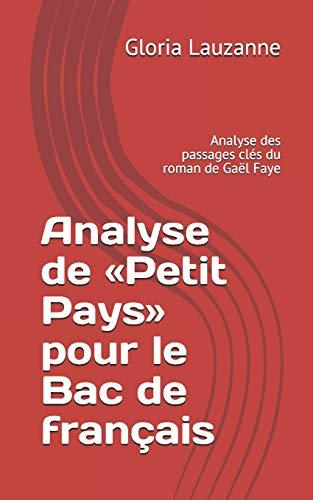 Gloria Lauzanne

Analyse des passages clés du roman de Gaël Faye

Analyse de «Petit Pays» pour le Bac de français